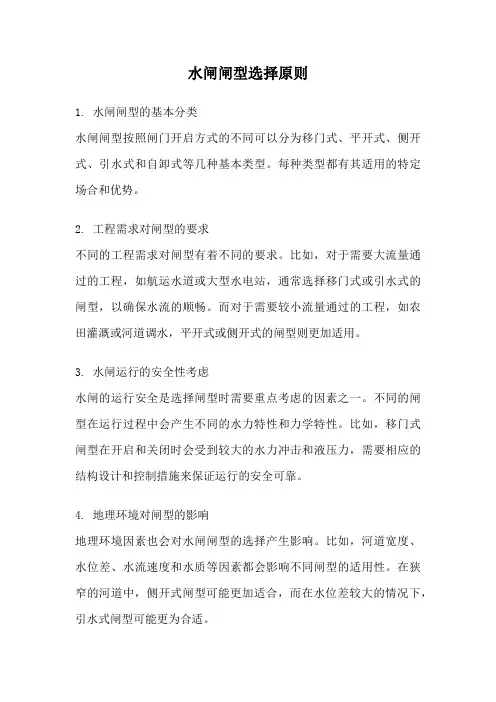 水闸闸型选择原则

1. 水闸闸型的基本分类
水闸闸型按照闸门开启方式的不同可以分为移门式、平开式、侧开式、引水式和自卸式等几种基本类型。每种类型都有其适用的特定场合和优势。

2. 工程需求对闸型的要求
不同的工程需求对闸型有着不同的要求。比如，对于需要大流量通过的工程，如航运水道或大型水电站，通常选择移门式或引水式的闸型，以确保水流的顺畅。而对于需要较小流量通过的工程，如农田灌溉或河道调水，平开式或侧开式的闸型则更加适用。

3. 水闸运行的安全性考虑
水闸的运行安全是选择闸型时需要重点考虑的因素之一。不同的闸型在运行过程中会产生不同的水力特性和力学特性。比如，移门式闸型在开启和关闭时会受到较大的水力冲击和液压力，需要相应的结构设计和控制措施来保证运行的安全可靠。

4. 地理环境对闸型的影响
地理环境因素也会对水闸闸型的选择产生影响。比如，河道宽度、水位差、水流速度和水质等因素都会影响不同闸型的适用性。在狭窄的河道中，侧开式闸型可能更加适合，而在水位差较大的情况下，引水式闸型可能更为合适。